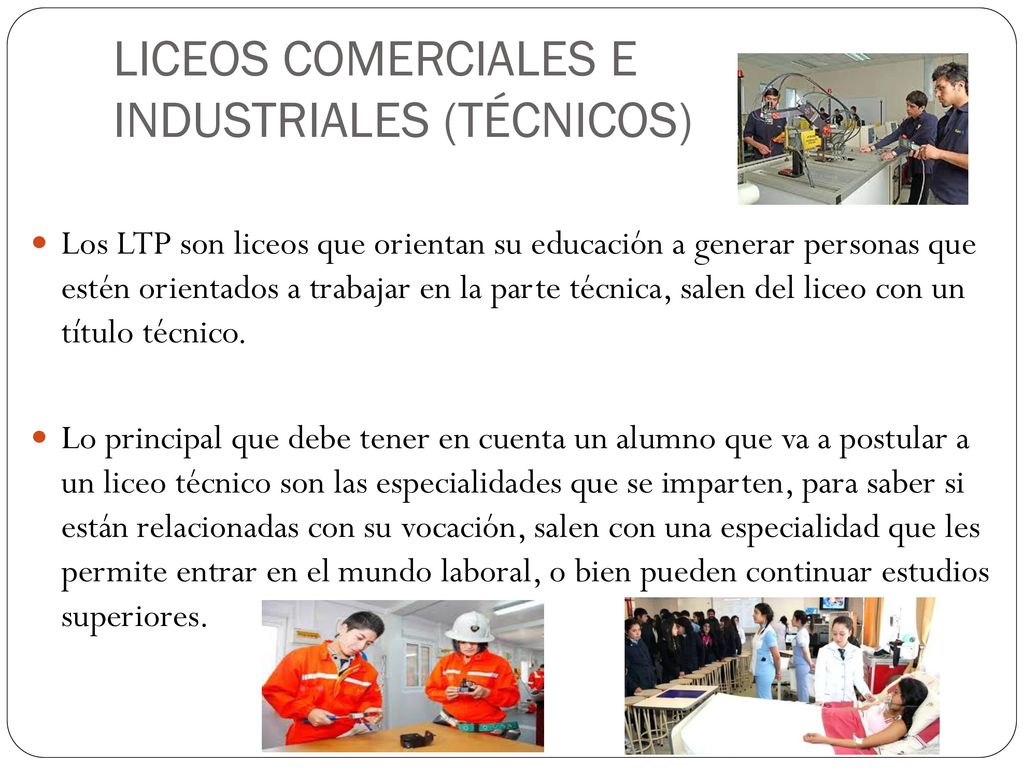 LICEOS COMERCIALES E INDUSTRIALES (TÉCNICOS)

Los LTP son liceos que orientan su educación a generar personas que estén orientados a trabajar en la parte técnica, salen del liceo con un título técnico.

Lo principal que debe tener en cuenta un alumno que va a postular a un liceo técnico son las especialidades que se imparten, para saber si están relacionadas con su vocación, salen con una especialidad que les permite entrar en el mundo laboral, o bien pueden continuar estudios superiores.